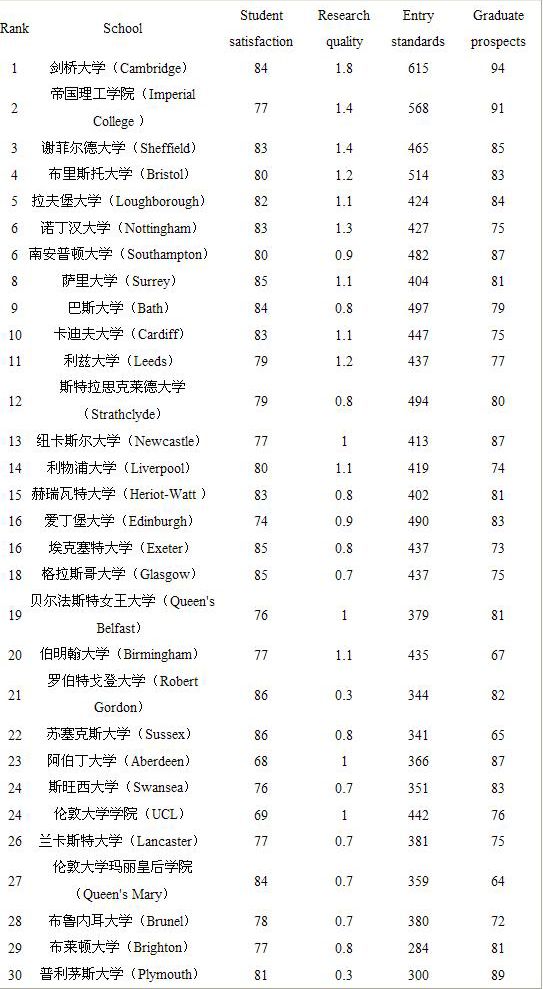 | Rank | School | Student satisfaction | Research quality | Entry standards | Graduate prospects |
|---|---|---|---|---|---|
| 1 | 剑桥大学（Cambridge） | 84 | 1.8 | 615 | 94 |
| 2 | 帝国理工学院（Imperial College） | 77 | 1.4 | 568 | 91 |
| 3 | 谢菲尔德大学（Sheffield） | 83 | 1.4 | 465 | 85 |
| 4 | 布里斯托大学（Bristol） | 80 | 1.2 | 514 | 83 |
| 5 | 拉夫堡大学（Loughborough） | 82 | 1.1 | 424 | 84 |
| 6 | 诺丁汉大学（Nottingham） | 83 | 1.3 | 427 | 75 |
| 6 | 南安普顿大学（Southampton） | 80 | 0.9 | 482 | 87 |
| 8 | 萨里大学（Surrey） | 85 | 1.1 | 404 | 81 |
| 9 | 巴斯大学（Bath） | 84 | 0.8 | 497 | 79 |
| 10 | 卡迪夫大学（Cardiff） | 83 | 1.1 | 447 | 75 |
| 11 | 利兹大学（Leeds） | 79 | 1.2 | 437 | 77 |
| 12 | 斯特拉思克莱德大学（Strathclyde） | 79 | 0.8 | 494 | 80 |
| 13 | 纽卡斯尔大学（Newcastle） | 77 | 1 | 413 | 87 |
| 14 | 利物浦大学（Liverpool） | 80 | 1.1 | 419 | 74 |
| 15 | 赫瑞瓦特大学（Heriot-Watt） | 83 | 0.8 | 402 | 81 |
| 16 | 爱丁堡大学（Edinburgh） | 74 | 0.9 | 490 | 83 |
| 16 | 埃克塞特大学（Exeter） | 85 | 0.8 | 437 | 73 |
| 18 | 格拉斯哥大学（Glasgow） | 85 | 0.7 | 437 | 75 |
| 19 | 贝尔法斯特女王大学（Queen's Belfast） | 76 | 1 | 379 | 81 |
| 20 | 伯明翰大学（Birmingham） | 77 | 1.1 | 435 | 67 |
| 21 | 罗伯特戈登大学（Robert Gordon） | 86 | 0.3 | 344 | 82 |
| 22 | 苏塞克斯大学（Sussex） | 86 | 0.8 | 341 | 65 |
| 23 | 阿伯丁大学（Aberdeen） | 68 | 1 | 366 | 87 |
| 24 | 斯旺西大学（Swansea） | 76 | 0.7 | 351 | 83 |
| 24 | 伦敦大学学院（UCL） | 69 | 1 | 442 | 76 |
| 26 | 兰卡斯特大学（Lancaster） | 77 | 0.7 | 381 | 75 |
| 27 | 伦敦大学玛丽皇后学院（Queen's Mary） | 84 | 0.7 | 359 | 64 |
| 28 | 布鲁内耳大学（Brunel） | 78 | 0.7 | 380 | 72 |
| 29 | 布莱顿大学（Brighton） | 77 | 0.8 | 284 | 81 |
| 30 | 普利茅斯大学（Plymouth） | 81 | 0.3 | 300 | 89 |